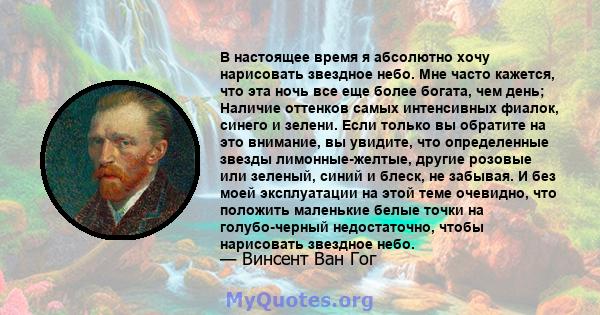 В настоящее время я абсолютно хочу нарисовать звездное небо. Мне часто кажется, что эта ночь все еще более богата, чем день; Наличие оттенков самых интенсивных фиалок, синего и зелени. Если только вы обратите на это внимание, вы увидите, что определенные звезды лимонные-желтые, другие розовые или зеленый, синий и блеск, не забывая. И без моей эксплуатации на этой теме очевидно, что положить маленькие белые точки на голубо-черный недостаточно, чтобы нарисовать звездное небо.
— Винсент Ван Гог

MyQuotes.org